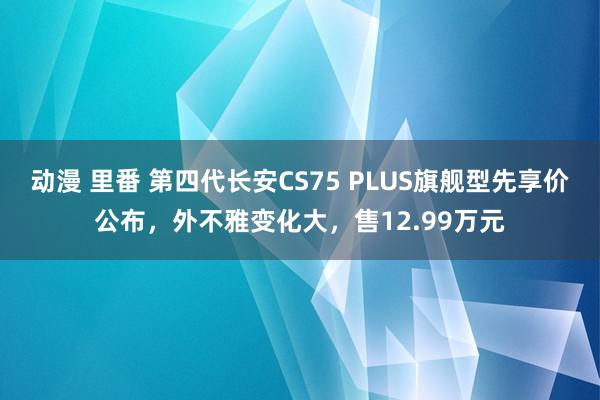 动漫 里番 第四代长安CS75 PLUS旗舰型先享价公布，外不雅变化大，售12.99万元